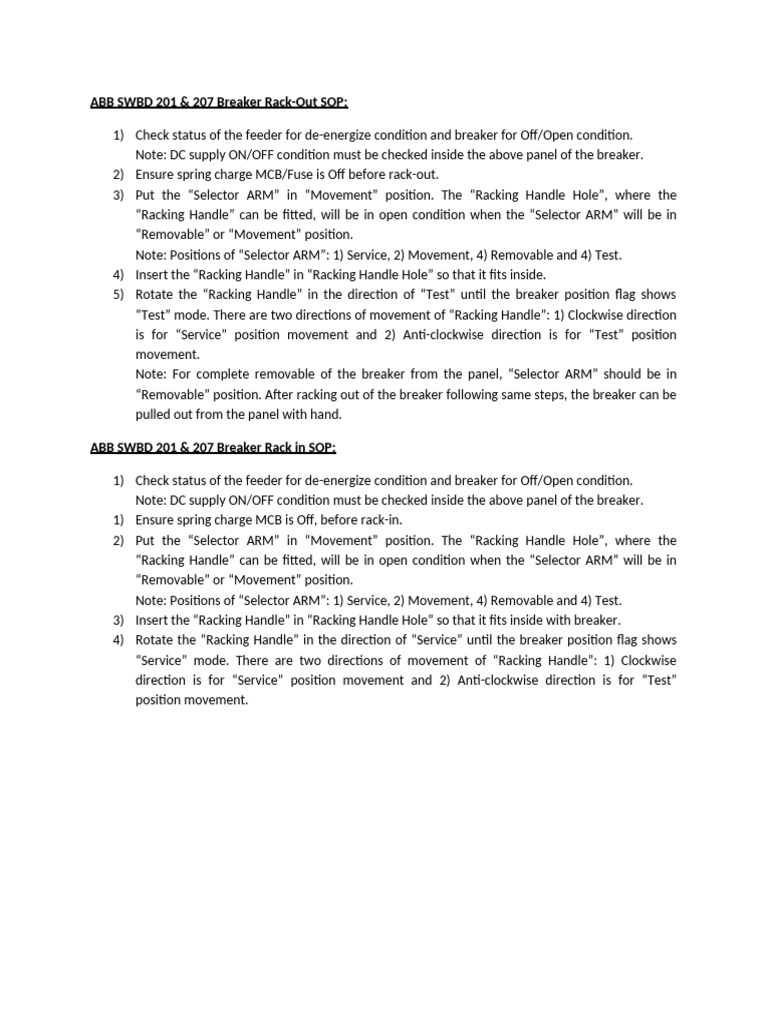 ABB SWBD 201 & 207 Breaker Rack-Out SOP:

1) Check status of the feeder for de-energize condition and breaker for Off/Open condition.
Note: DC supply ON/OFF condition must be checked inside the above panel of the breaker.
2) Ensure spring charge MCB/Fuse is Off before rack-out.
3) Put the “Selector ARM” in “Movement” position. The “Racking Handle Hole”, where the “Racking Handle” can be fitted, will be in open condition when the “Selector ARM” will be in “Removable” or “Movement” position.
Note: Positions of “Selector ARM”: 1) Service, 2) Movement, 4) Removable and 4) Test.
4) Insert the “Racking Handle” in “Racking Handle Hole” so that it fits inside.
5) Rotate the “Racking Handle” in the direction of “Test” until the breaker position flag shows “Test” mode. There are two directions of movement of “Racking Handle”: 1) Clockwise direction is for “Service” position movement and 2) Anti-clockwise direction is for “Test” position movement.
Note: For complete removable of the breaker from the panel, “Selector ARM” should be in “Removable” position. After racking out of the breaker following same steps, the breaker can be pulled out from the panel with hand.

ABB SWBD 201 & 207 Breaker Rack in SOP:

1) Check status of the feeder for de-energize condition and breaker for Off/Open condition.
Note: DC supply ON/OFF condition must be checked inside the above panel of the breaker.
1) Ensure spring charge MCB is Off, before rack-in.
2) Put the “Selector ARM” in “Movement” position. The “Racking Handle Hole”, where the “Racking Handle” can be fitted, will be in open condition when the “Selector ARM” will be in “Removable” or “Movement” position.
Note: Positions of “Selector ARM”: 1) Service, 2) Movement, 4) Removable and 4) Test.
3) Insert the “Racking Handle” in “Racking Handle Hole” so that it fits inside with breaker.
4) Rotate the “Racking Handle” in the direction of “Service” until the breaker position flag shows “Service” mode. There are two directions of movement of “Racking Handle”: 1) Clockwise direction is for “Service” position movement and 2) Anti-clockwise direction is for “Test” position movement.